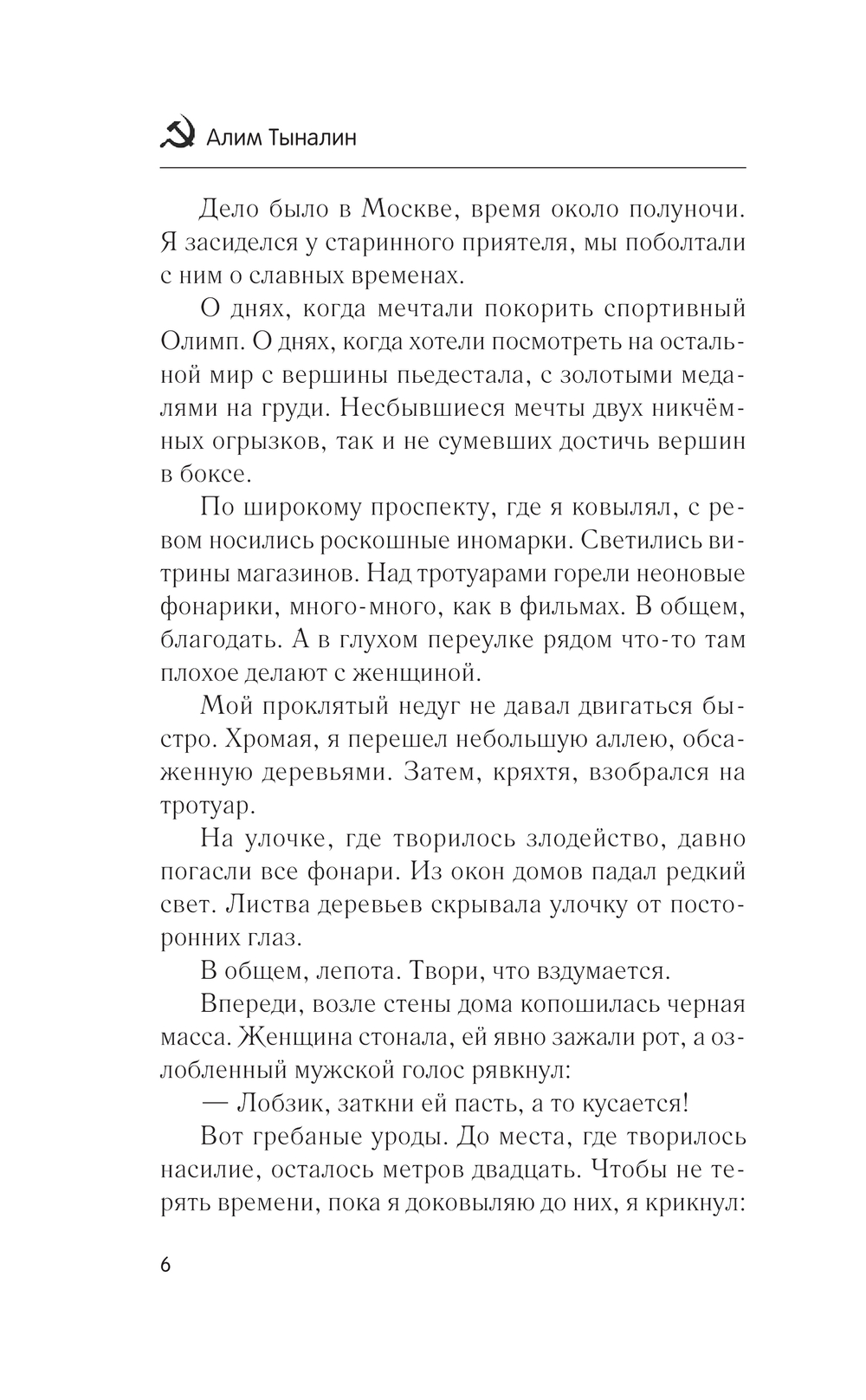 Алим Тыналин

Дело было в Москве, время около полуночи. Я засиделся у старинного приятеля, мы поболтали с ним о славных временах.

О днях, когда мечтали покорить спортивный Олимп. О днях, когда хотели посмотреть на остальной мир с вершины пьедестала, с золотыми медалями на груди. Несбывшиеся мечты двух никчёмных огрызков, так и не сумевших достичь вершин в боксе.

По широкому проспекту, где я ковылял, с ревом носились роскошные иномарки. Светились витрины магазинов. Над тротуарами горели неоновые фонарики, много-много, как в фильмах. В общем, благодать. А в глухом переулке рядом что-то там плохое делают с женщиной.

Мой проклятый недуг не давал двигаться быстро. Хромая, я перешел небольшую аллею, обсаженную деревьями. Затем, кряхтя, взобрался на тротуар.

На улочке, где творилось злодейство, давно погасли все фонари. Из окон домов падал редкий свет. Листва деревьев скрывала улочку от посторонних глаз.

В общем, лепота. Твори, что вздумается.

Впереди, возле стены дома копошилась черная масса. Женщина стонала, ей явно зажали рот, а озлобленный мужской голос рявкнул:

— Лобзик, заткни ей пасть, а то кусается!

Вот гребаные уроды. До места, где творилось насилие, осталось метров двадцать. Чтобы не терять времени, пока я доковыляю до них, я крикнул:

6